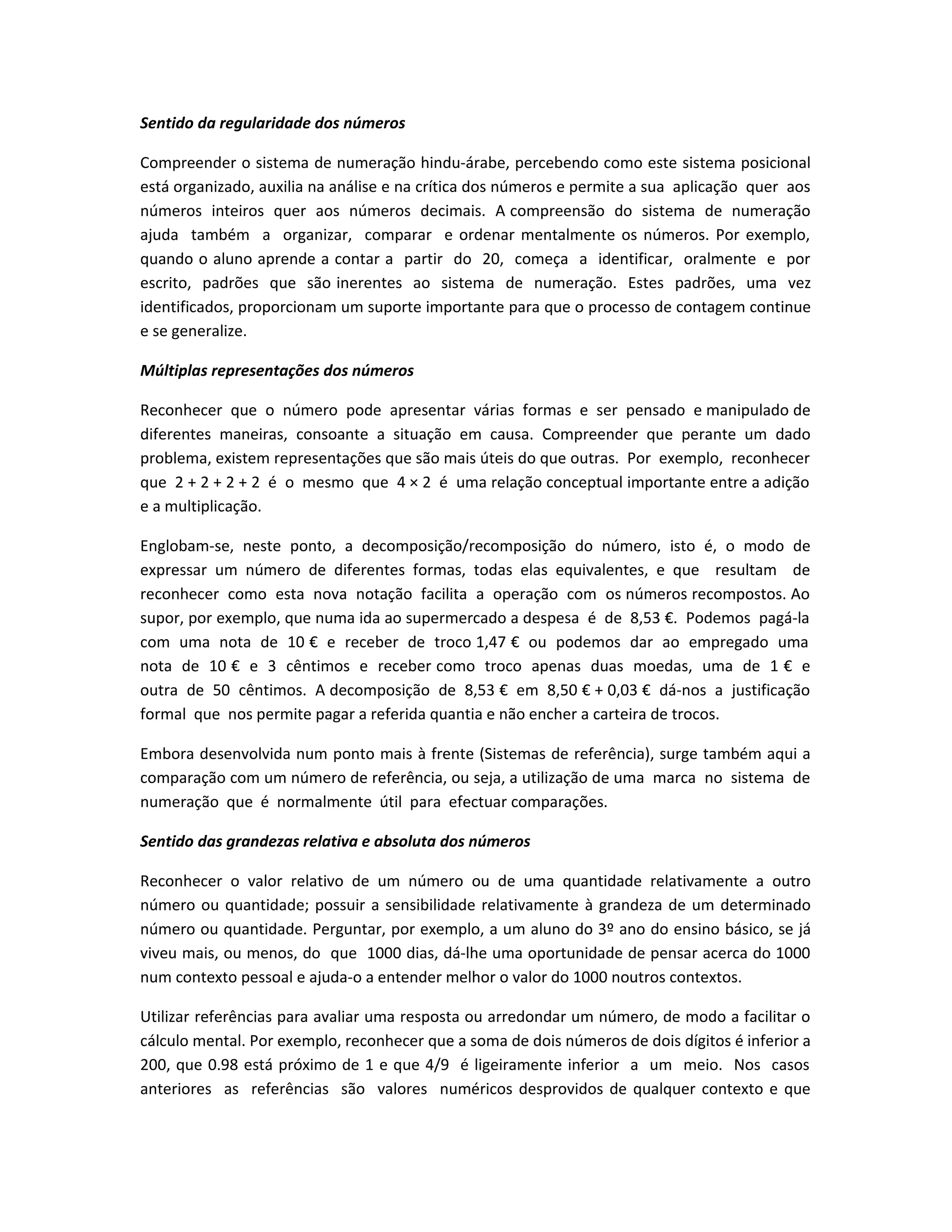 Sentido da regularidade dos números

Compreender o sistema de numeração hindu-árabe, percebendo como este sistema posicional está organizado, auxilia na análise e na crítica dos números e permite a sua aplicação quer aos números inteiros quer aos números decimais. A compreensão do sistema de numeração ajuda também a organizar, comparar e ordenar mentalmente os números. Por exemplo, quando o aluno aprende a contar a partir do 20, começa a identificar, oralmente e por escrito, padrões que são inerentes ao sistema de numeração. Estes padrões, uma vez identificados, proporcionam um suporte importante para que o processo de contagem continue e se generalize.

Múltiplas representações dos números

Reconhecer que o número pode apresentar várias formas e ser pensado e manipulado de diferentes maneiras, consoante a situação em causa. Compreender que perante um dado problema, existem representações que são mais úteis do que outras. Por exemplo, reconhecer que $2 + 2 + 2 + 2$ é o mesmo que $4 \times 2$ é uma relação conceptual importante entre a adição e a multiplicação.

Englobam-se, neste ponto, a decomposição/recomposição do número, isto é, o modo de expressar um número de diferentes formas, todas elas equivalentes, e que resultam de reconhecer como esta nova notação facilita a operação com os números recompostos. Ao supor, por exemplo, que numa ida ao supermercado a despesa é de 8,53 €. Podemos pagá-la com uma nota de 10 € e receber de troco 1,47 € ou podemos dar ao empregado uma nota de 10 € e 3 cêntimos e receber como troco apenas duas moedas, uma de 1 € e outra de 50 cêntimos. A decomposição de 8,53 € em 8,50 € + 0,03 € dá-nos a justificação formal que nos permite pagar a referida quantia e não encher a carteira de trocos.

Embora desenvolvida num ponto mais à frente (Sistemas de referência), surge também aqui a comparação com um número de referência, ou seja, a utilização de uma marca no sistema de numeração que é normalmente útil para efectuar comparações.

Sentido das grandezas relativa e absoluta dos números

Reconhecer o valor relativo de um número ou de uma quantidade relativamente a outro número ou quantidade; possuir a sensibilidade relativamente à grandeza de um determinado número ou quantidade. Perguntar, por exemplo, a um aluno do 3º ano do ensino básico, se já viveu mais, ou menos, do que 1000 dias, dá-lhe uma oportunidade de pensar acerca do 1000 num contexto pessoal e ajuda-o a entender melhor o valor do 1000 noutros contextos.

Utilizar referências para avaliar uma resposta ou arredondar um número, de modo a facilitar o cálculo mental. Por exemplo, reconhecer que a soma de dois números de dois dígitos é inferior a 200, que 0.98 está próximo de 1 e que 4/9 é ligeiramente inferior a um meio. Nos casos anteriores as referências são valores numéricos desprovidos de qualquer contexto e que